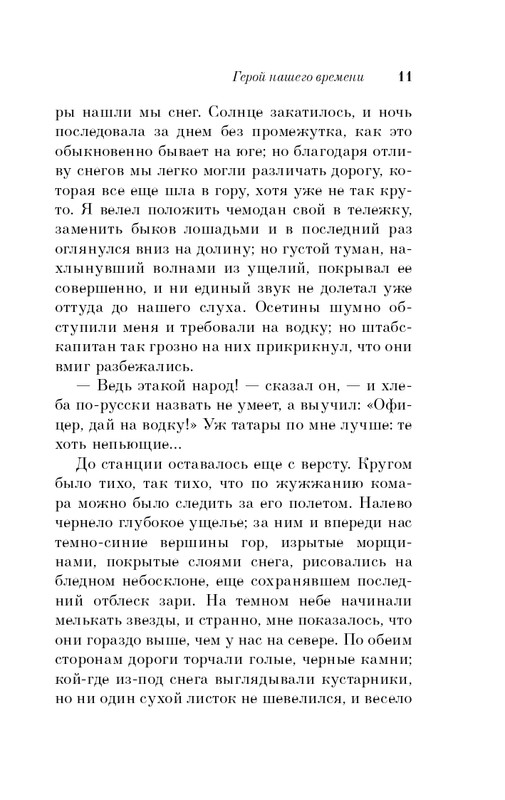 Герой нашего времени 11

ры нашли мы снег. Солнце закатилось, и ночь последовала за днем без промежутка, как это обыкновенно бывает на юге; но благодаря отливу снегов мы легко могли различать дорогу, которая все еще шла в гору, хотя уже не так круто. Я велел положить чемодан свой в тележку, заменить быков лошадьми и в последний раз оглянулся вниз на долину; но густой туман, нахлынувший волнами из ущелий, покрывал ее совершенно, и ни единый звук не долетал уже оттуда до нашего слуха. Осетины шумно обступили меня и требовали на водку; но штабс-капитан так грозно на них прикрикнул, что они вмиг разбежались.

— Ведь этакой народ! — сказал он, — и хлеба по-русски назвать не умеет, а выучил: «Офицер, дай на водку!» Уж татары по мне лучше: те хоть непьющие...

До станции оставалось еще с версту. Кругом было тихо, так тихо, что по жужжанию комара можно было следить за его полетом. Налево чернело глубокое ущелье; за ним и впереди нас темно-синие вершины гор, изрытые морщинами, покрытые слоями снега, рисовались на бледном небосклоне, еще сохранявшем последний отблеск зари. На темном небе начинали мелькать звезды, и странно, мне показалось, что они гораздо выше, чем у нас на севере. По обеим сторонам дороги торчали голые, черные камни; кой-где из-под снега выглядывали кустарники, но ни один сухой листок не шевелился, и весело